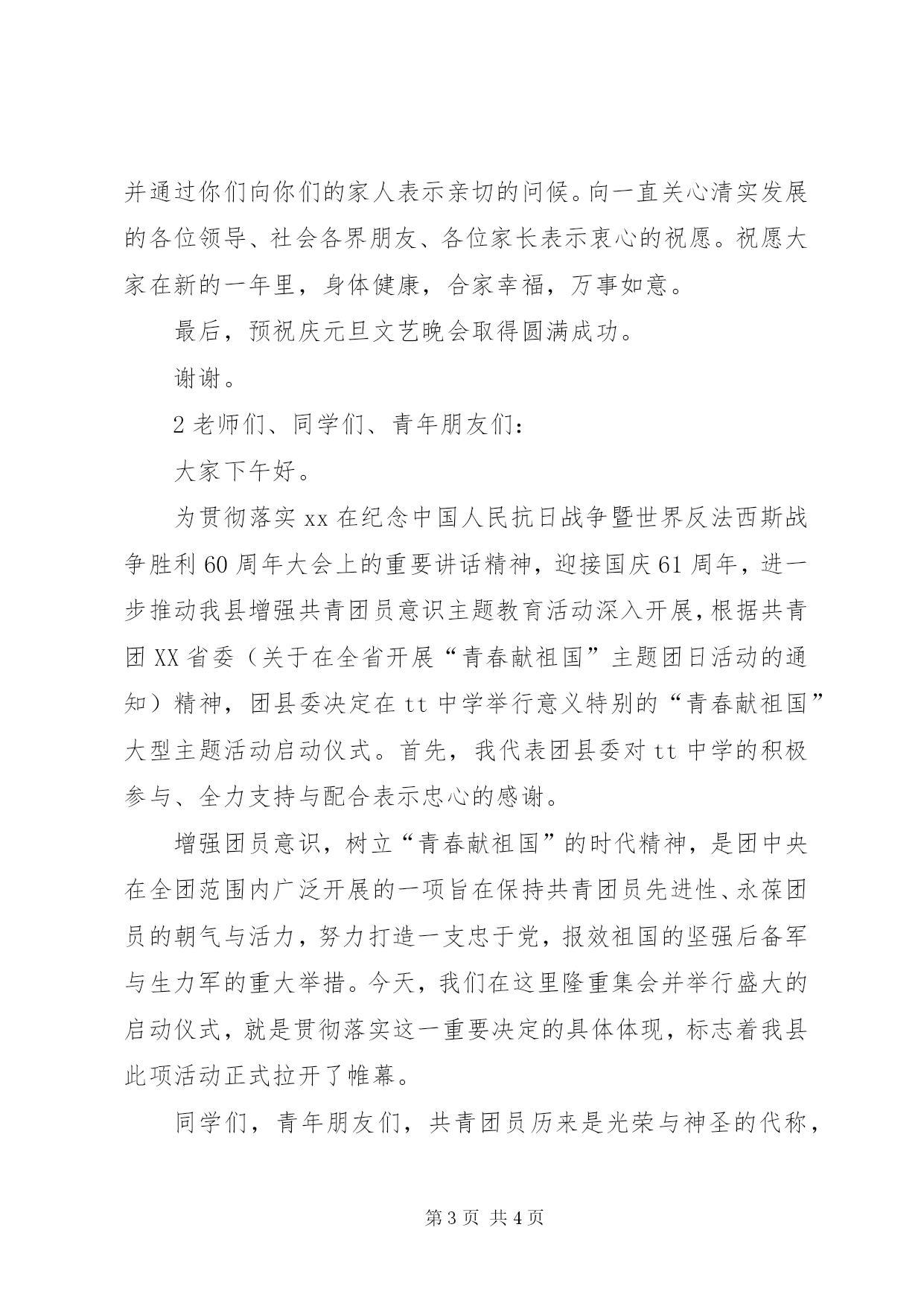 并通过你们向你们的家人表示亲切的问候。向一直关心清实发展的各位领导、社会各界朋友、各位家长表示衷心的祝愿。祝愿大家在新的一年里，身体健康，合家幸福，万事如意。

最后，预祝庆元旦文艺晚会取得圆满成功。

谢谢。

2 老师们、同学们、青年朋友们：

大家下午好。

为贯彻落实 xx 在纪念中国人民抗日战争暨世界反法西斯战争胜利 60 周年大会上的重要讲话精神，迎接国庆 61 周年，进一步推动我县增强共青团员意识主题教育活动深入开展，根据共青团 XX 省委（关于在全省开展“青春献祖国”主题团日活动的通知）精神，团县委决定在 tt 中学举行意义特别的“青春献祖国”大型主题活动启动仪式。首先，我代表团县委对 tt 中学的积极参与、全力支持与配合表示忠心的感谢。

增强团员意识，树立“青春献祖国”的时代精神，是团中央在全团范围内广泛开展的一项旨在保持共青团员先进性、永葆团员的朝气与活力，努力打造一支忠于党，报效祖国的坚强后备军与生力军的重大举措。今天，我们在这里隆重集会并举行盛大的启动仪式，就是贯彻落实这一重要决定的具体体现，标志着我县此项活动正式拉开了帷幕。

同学们，青年朋友们，共青团员历来是光荣与神圣的代称，

第 3 页 共 4 页